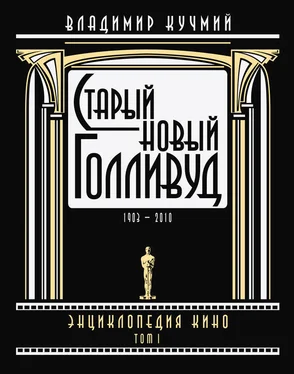 ВЛАДИМИР КУЧМИЙ

СТАРЫЙ НОВЫЙ ГОЛЛИВУД

1903 – 2010

ЭНЦИКЛОПЕДИЯ КИНО
ТОМ I